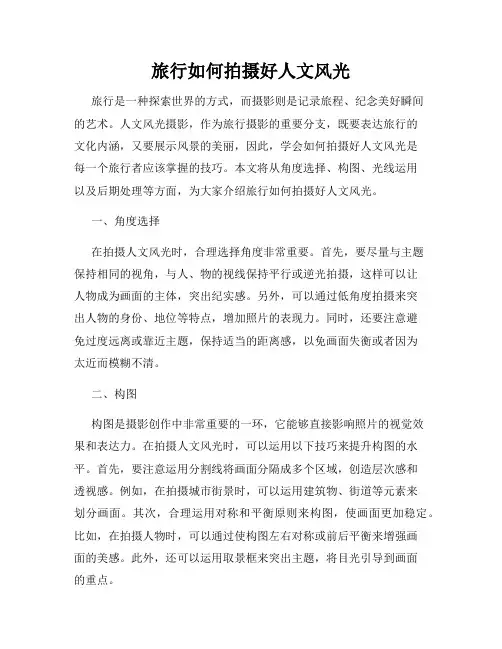 旅行如何拍摄好人文风光

旅行是一种探索世界的方式，而摄影则是记录旅程、纪念美好瞬间的艺术。人文风光摄影，作为旅行摄影的重要分支，既要表达旅行的文化内涵，又要展示风景的美丽，因此，学会如何拍摄好人文风光是每一个旅行者应该掌握的技巧。本文将从角度选择、构图、光线运用以及后期处理等方面，为大家介绍旅行如何拍摄好人文风光。

一、角度选择

在拍摄人文风光时，合理选择角度非常重要。首先，要尽量与主题保持相同的视角，与人、物的视线保持平行或逆光拍摄，这样可以让人物成为画面的主体，突出纪实感。另外，可以通过低角度拍摄来突出人物的身份、地位等特点，增加照片的表现力。同时，还要注意避免过度远离或靠近主题，保持适当的距离感，以免画面失衡或者因为太近而模糊不清。

二、构图

构图是摄影创作中非常重要的一环，它能够直接影响照片的视觉效果和表达力。在拍摄人文风光时，可以运用以下技巧来提升构图的水平。首先，要注意运用分割线将画面分隔成多个区域，创造层次感和透视感。例如，在拍摄城市街景时，可以运用建筑物、街道等元素来划分画面。其次，合理运用对称和平衡原则来构图，使画面更加稳定。比如，在拍摄人物时，可以通过使构图左右对称或前后平衡来增强画面的美感。此外，还可以运用取景框来突出主题，将目光引导到画面的重点。